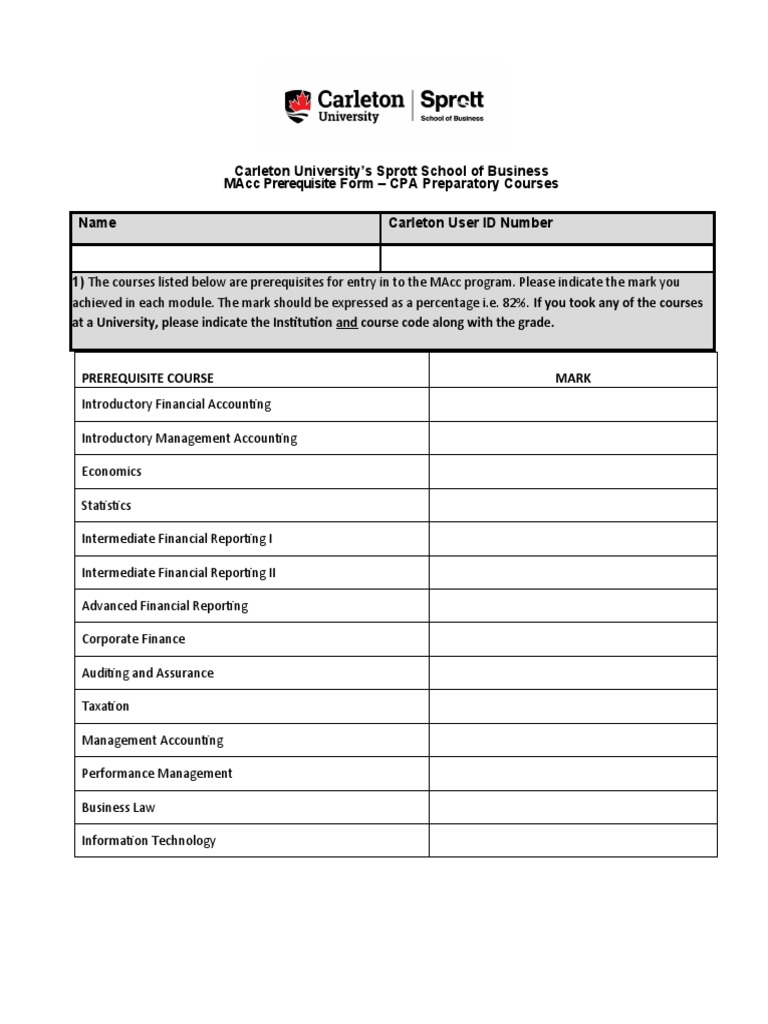 Carleton University | Sprott School of Business

Carleton University's Sprott School of Business
MAcc Prerequisite Form – CPA Preparatory Courses

| Name | Carleton User ID Number |
|---|---|
| | |

1) The courses listed below are prerequisites for entry in to the MAcc program. Please indicate the mark you achieved in each module. The mark should be expressed as a percentage i.e. 82%. If you took any of the courses at a University, please indicate the Institution and course code along with the grade.

| PREREQUISITE COURSE | MARK |
|---|---|
| Introductory Financial Accounting | |
| Introductory Management Accounting | |
| Economics | |
| Statistics | |
| Intermediate Financial Reporting I | |
| Intermediate Financial Reporting II | |
| Advanced Financial Reporting | |
| Corporate Finance | |
| Auditing and Assurance | |
| Taxation | |
| Management Accounting | |
| Performance Management | |
| Business Law | |
| Information Technology | |